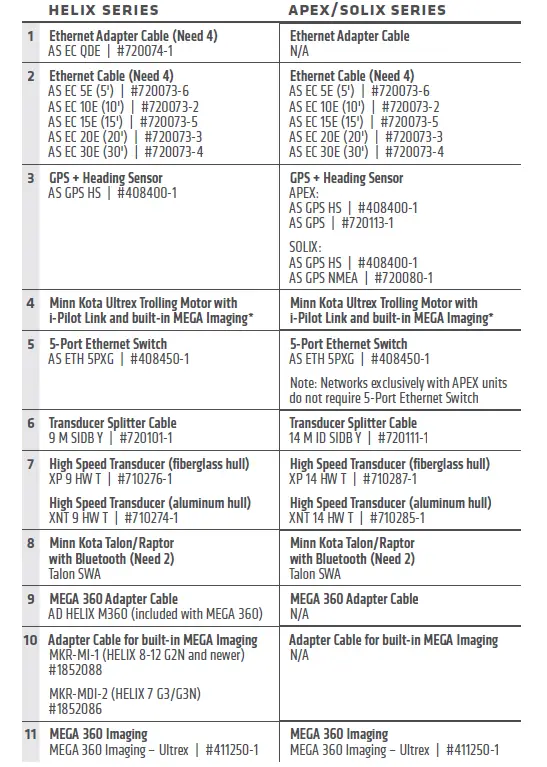 | | HELIX SERIES | APEX/SOLIX SERIES |
|---|---|---|
| 1 | Ethernet Adapter Cable (Need 4) AS EC QDE \| #720074-1 | Ethernet Adapter Cable N/A |
| 2 | Ethernet Cable (Need 4) AS EC 5E (5') \| #720073-6 AS EC 10E (10') \| #720073-2 AS EC 15E (15') \| #720073-5 AS EC 20E (20') \| #720073-3 AS EC 30E (30') \| #720073-4 | Ethernet Cable (Need 4) AS EC 5E (5') \| #720073-6 AS EC 10E (10') \| #720073-2 AS EC 15E (15') \| #720073-5 AS EC 20E (20') \| #720073-3 AS EC 30E (30') \| #720073-4 |
| 3 | GPS + Heading Sensor AS GPS HS \| #408400-1 | GPS + Heading Sensor APEX: AS GPS HS \| #408400-1 AS GPS \| #720113-1 SOLIX: AS GPS HS \| #408400-1 AS GPS NMEA \| #720080-1 |
| 4 | Minn Kota Ultrex Trolling Motor with i-Pilot Link and built-in MEGA Imaging* | Minn Kota Ultrex Trolling Motor with i-Pilot Link and built-in MEGA Imaging* |
| 5 | 5-Port Ethernet Switch AS ETH 5PXG \| #408450-1 | 5-Port Ethernet Switch AS ETH 5PXG \| #408450-1 Note: Networks exclusively with APEX units do not require 5-Port Ethernet Switch |
| 6 | Transducer Splitter Cable 9 M SIDB Y \| #720101-1 | Transducer Splitter Cable 14 M ID SIDB Y \| #720111-1 |
| 7 | High Speed Transducer (fiberglass hull) XP 9 HW T \| #710276-1 High Speed Transducer (aluminum hull) XNT 9 HW T \| #710274-1 | High Speed Transducer (fiberglass hull) XP 14 HW T \| #710287-1 High Speed Transducer (aluminum hull) XNT 14 HW T \| #710285-1 |
| 8 | Minn Kota Talon/Raptor with Bluetooth (Need 2) Talon SWA | Minn Kota Talon/Raptor with Bluetooth (Need 2) Talon SWA |
| 9 | MEGA 360 Adapter Cable AD HELIX M360 (included with MEGA 360) | MEGA 360 Adapter Cable N/A |
| 10 | Adapter Cable for built-in MEGA Imaging MKR-MI-1 (HELIX 8-12 G2N and newer) #1852088 MKR-MDI-2 (HELIX 7 G3/G3N) #1852086 | Adapter Cable for built-in MEGA Imaging N/A |
| 11 | MEGA 360 Imaging MEGA 360 Imaging – Ultrex \| #411250-1 | MEGA 360 Imaging MEGA 360 Imaging – Ultrex \| #411250-1 |